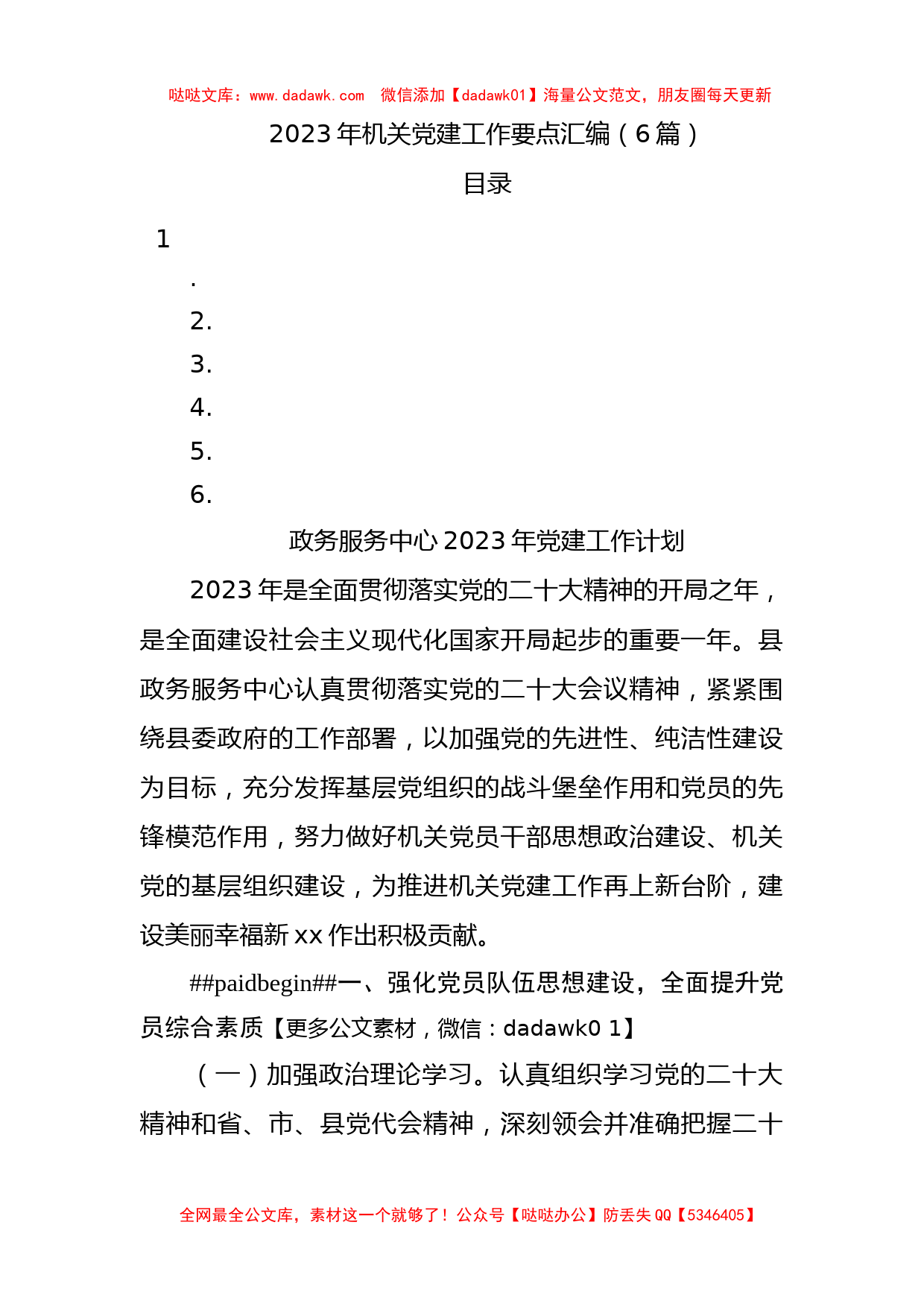 哒哒文库：www.dadawk.com 微信添加【dadawk01】海量公文范文，朋友圈每天更新

2023年机关党建工作要点汇编（6篇）

目录

1

.

2.

3.

4.

5.

6.

政务服务中心2023年党建工作计划

2023年是全面贯彻落实党的二十大精神的开局之年，是全面建设社会主义现代化国家开局起步的重要一年。县政务服务中心认真贯彻落实党的二十大会议精神，紧紧围绕县委政府的工作部署，以加强党的先进性、纯洁性建设为目标，充分发挥基层党组织的战斗堡垒作用和党员的先锋模范作用，努力做好机关党员干部思想政治建设、机关党的基层组织建设，为推进机关党建工作再上新台阶，建设美丽幸福新xx作出积极贡献。

##paidbegin##一、强化党员队伍思想建设，全面提升党员综合素质【更多公文素材，微信：dadawk0 1】

（一）加强政治理论学习。认真组织学习党的二十大精神和省、市、县党代会精神，深刻领会并准确把握二十

全网最全公文库，素材这一个就够了！公众号【哒哒办公】防丢失QQ【5346405】